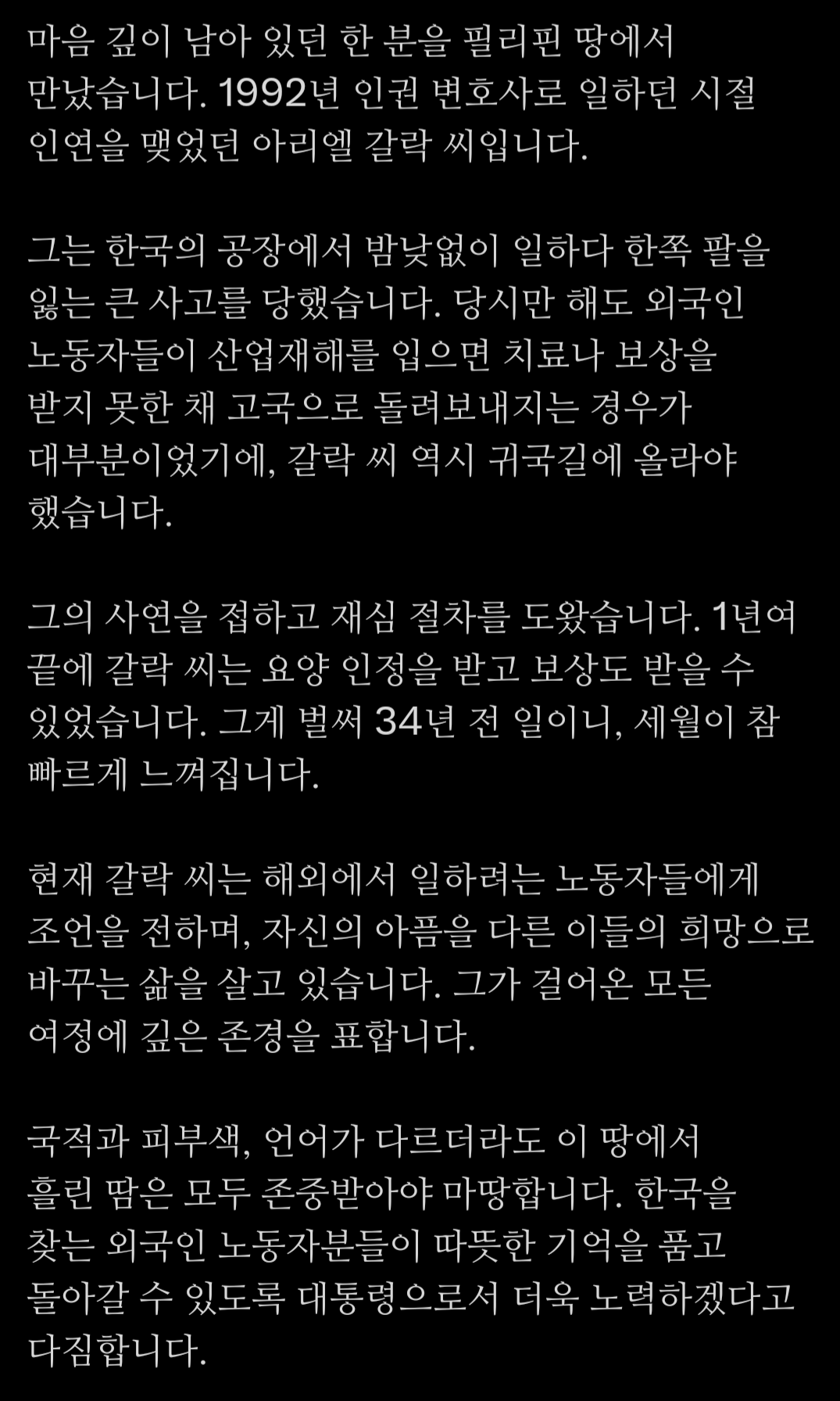 마음 깊이 남아 있던 한 분을 필리핀 땅에서 만났습니다. 1992년 인권 변호사로 일하던 시절 인연을 맺었던 아리엘 갈락 씨입니다.

그는 한국의 공장에서 밤낮없이 일하다 한쪽 팔을 잃는 큰 사고를 당했습니다. 당시만 해도 외국인 노동자들이 산업재해를 입으면 치료나 보상을 받지 못한 채 고국으로 돌려보내지는 경우가 대부분이었기에, 갈락 씨 역시 귀국길에 올라야 했습니다.

그의 사연을 접하고 재심 절차를 도왔습니다. 1년여 끝에 갈락 씨는 요양 인정을 받고 보상도 받을 수 있었습니다. 그게 벌써 34년 전 일이니, 세월이 참 빠르게 느껴집니다.

현재 갈락 씨는 해외에서 일하려는 노동자들에게 조언을 전하며, 자신의 아픔을 다른 이들의 희망으로 바꾸는 삶을 살고 있습니다. 그가 걸어온 모든 여정에 깊은 존경을 표합니다.

국적과 피부색, 언어가 다르더라도 이 땅에서 흘린 땀은 모두 존중받아야 마땅합니다. 한국을 찾는 외국인 노동자분들이 따뜻한 기억을 품고 돌아갈 수 있도록 대통령으로서 더욱 노력하겠다고 다짐합니다.